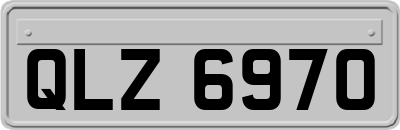 QLZ 6970